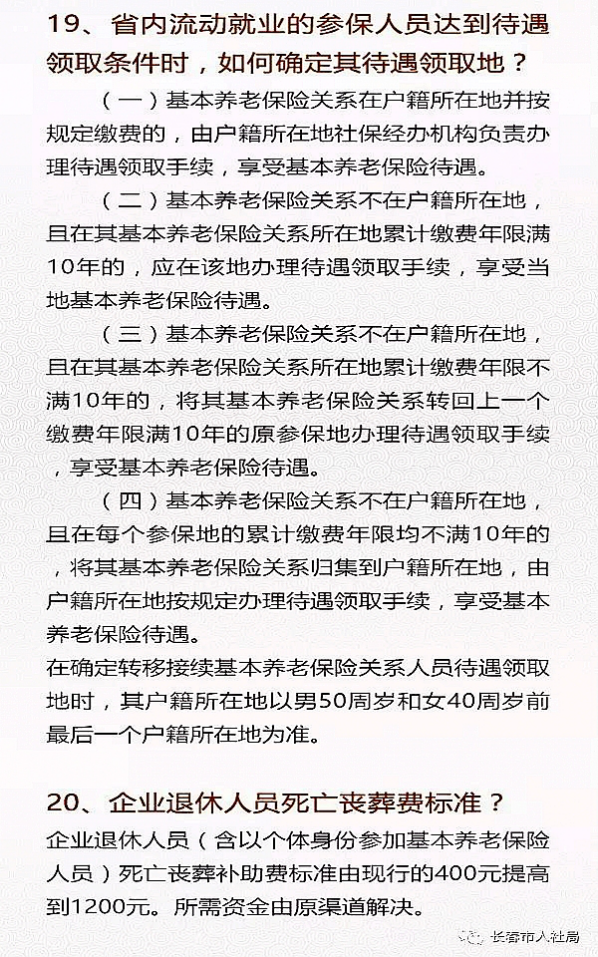 19、省内流动就业的参保人员达到待遇领取条件时，如何确定其待遇领取地？

（一）基本养老保险关系在户籍所在地并按规定缴费的，由户籍所在地社保经办机构负责办理待遇领取手续，享受基本养老保险待遇。

（二）基本养老保险关系不在户籍所在地，且在其基本养老保险关系所在地累计缴费年限满10年的，应在该地办理待遇领取手续，享受当地基本养老保险待遇。

（三）基本养老保险关系不在户籍所在地，且在其基本养老保险关系所在地累计缴费年限不满10年的，将其基本养老保险关系转回上一个缴费年限满10年的原参保地办理待遇领取手续，享受基本养老保险待遇。

（四）基本养老保险关系不在户籍所在地，且在每个参保地的累计缴费年限均不满10年的，将其基本养老保险关系归集到户籍所在地，由户籍所在地按规定办理待遇领取手续，享受基本养老保险待遇。
在确定转移接续基本养老保险关系人员待遇领取地时，其户籍所在地以男50周岁和女40周岁前最后一个户籍所在地为准。

20、企业退休人员死亡丧葬费标准？
企业退休人员（含以个体身份参加基本养老保险人员）死亡丧葬补助费标准由现行的400元提高到1200元。所需资金由原渠道解决。

长春市人社局